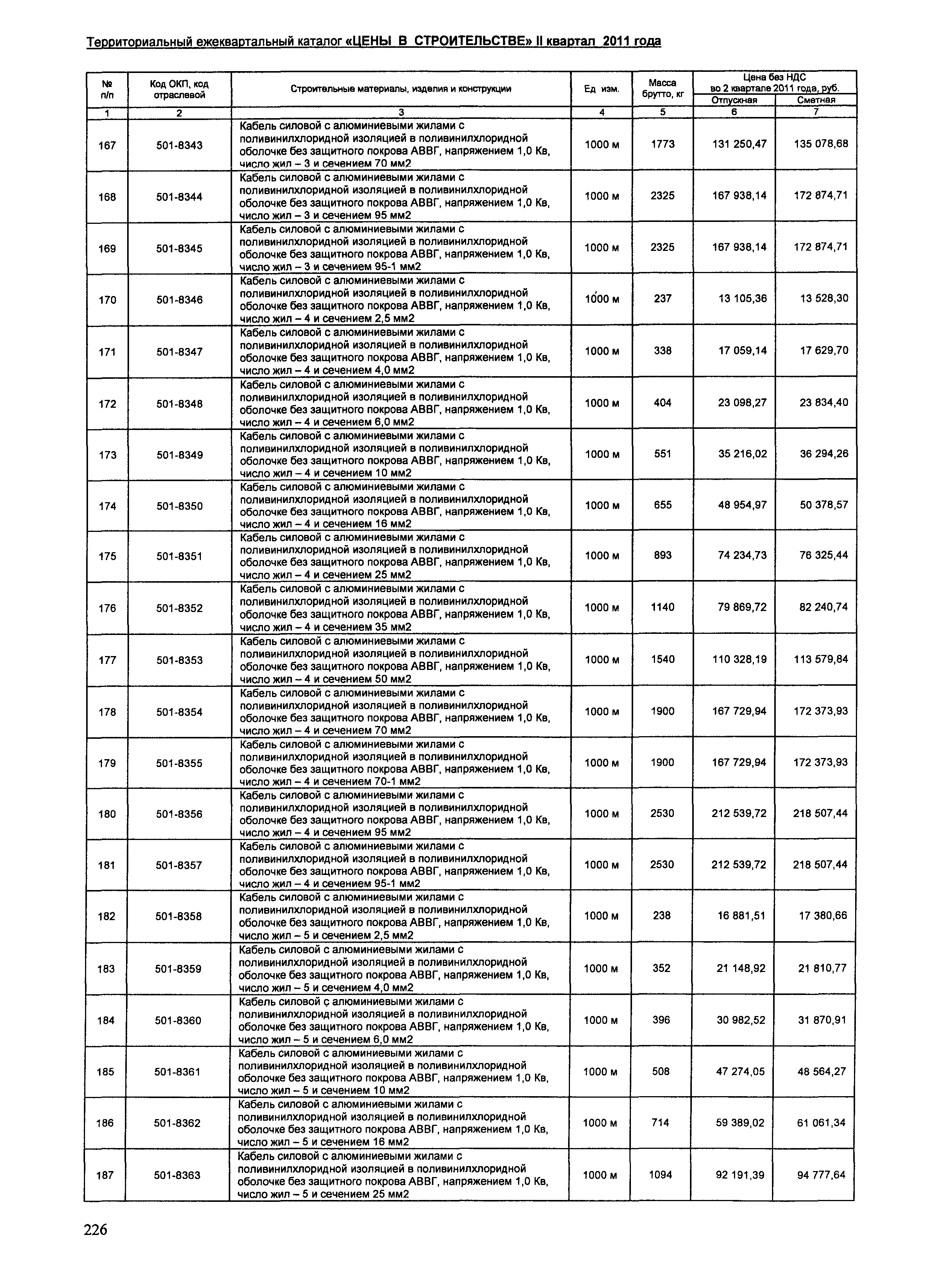 Территориальный ежеквартальный каталог «ЦЕНЫ В СТРОИТЕЛЬСТВЕ» II квартал 2011 года

| № п/п | Код ОКП, код отраслевой | Строительные материалы, изделия и конструкции | Ед изм. | Масса брутто, кг | Цена без НДС во 2 квартале 2011 года, руб. Отпускная | Цена без НДС во 2 квартале 2011 года, руб. Сметная |
|---|---|---|---|---|---|---|
| 1 | 2 | 3 | 4 | 5 | 6 | 7 |
| 167 | 501-8343 | Кабель силовой с алюминиевыми жилами с поливинилхлоридной изоляцией в поливинилхлоридной оболочке без защитного покрова АВВГ, напряжением 1,0 Кв, число жил – 3 и сечением 70 мм2 | 1000 м | 1773 | 131 250,47 | 135 078,68 |
| 168 | 501-8344 | Кабель силовой с алюминиевыми жилами с поливинилхлоридной изоляцией в поливинилхлоридной оболочке без защитного покрова АВВГ, напряжением 1,0 Кв, число жил – 3 и сечением 95 мм2 | 1000 м | 2325 | 167 938,14 | 172 874,71 |
| 169 | 501-8345 | Кабель силовой с алюминиевыми жилами с поливинилхлоридной изоляцией в поливинилхлоридной оболочке без защитного покрова АВВГ, напряжением 1,0 Кв, число жил – 3 и сечением 95-1 мм2 | 1000 м | 2325 | 167 938,14 | 172 874,71 |
| 170 | 501-8346 | Кабель силовой с алюминиевыми жилами с поливинилхлоридной изоляцией в поливинилхлоридной оболочке без защитного покрова АВВГ, напряжением 1,0 Кв, число жил – 4 и сечением 2,5 мм2 | 1000 м | 237 | 13 105,36 | 13 528,30 |
| 171 | 501-8347 | Кабель силовой с алюминиевыми жилами с поливинилхлоридной изоляцией в поливинилхлоридной оболочке без защитного покрова АВВГ, напряжением 1,0 Кв, число жил – 4 и сечением 4,0 мм2 | 1000 м | 338 | 17 059,14 | 17 629,70 |
| 172 | 501-8348 | Кабель силовой с алюминиевыми жилами с поливинилхлоридной изоляцией в поливинилхлоридной оболочке без защитного покрова АВВГ, напряжением 1,0 Кв, число жил – 4 и сечением 6,0 мм2 | 1000 м | 404 | 23 098,27 | 23 834,40 |
| 173 | 501-8349 | Кабель силовой с алюминиевыми жилами с поливинилхлоридной изоляцией в поливинилхлоридной оболочке без защитного покрова АВВГ, напряжением 1,0 Кв, число жил – 4 и сечением 10 мм2 | 1000 м | 551 | 35 216,02 | 36 294,26 |
| 174 | 501-8350 | Кабель силовой с алюминиевыми жилами с поливинилхлоридной изоляцией в поливинилхлоридной оболочке без защитного покрова АВВГ, напряжением 1,0 Кв, число жил – 4 и сечением 16 мм2 | 1000 м | 655 | 48 954,97 | 50 378,57 |
| 175 | 501-8351 | Кабель силовой с алюминиевыми жилами с поливинилхлоридной изоляцией в поливинилхлоридной оболочке без защитного покрова АВВГ, напряжением 1,0 Кв, число жил – 4 и сечением 25 мм2 | 1000 м | 893 | 74 234,73 | 76 325,44 |
| 176 | 501-8352 | Кабель силовой с алюминиевыми жилами с поливинилхлоридной изоляцией в поливинилхлоридной оболочке без защитного покрова АВВГ, напряжением 1,0 Кв, число жил – 4 и сечением 35 мм2 | 1000 м | 1140 | 79 869,72 | 82 240,74 |
| 177 | 501-8353 | Кабель силовой с алюминиевыми жилами с поливинилхлоридной изоляцией в поливинилхлоридной оболочке без защитного покрова АВВГ, напряжением 1,0 Кв, число жил – 4 и сечением 50 мм2 | 1000 м | 1540 | 110 328,19 | 113 579,84 |
| 178 | 501-8354 | Кабель силовой с алюминиевыми жилами с поливинилхлоридной изоляцией в поливинилхлоридной оболочке без защитного покрова АВВГ, напряжением 1,0 Кв, число жил – 4 и сечением 70 мм2 | 1000 м | 1900 | 167 729,94 | 172 373,93 |
| 179 | 501-8355 | Кабель силовой с алюминиевыми жилами с поливинилхлоридной изоляцией в поливинилхлоридной оболочке без защитного покрова АВВГ, напряжением 1,0 Кв, число жил – 4 и сечением 70-1 мм2 | 1000 м | 1900 | 167 729,94 | 172 373,93 |
| 180 | 501-8356 | Кабель силовой с алюминиевыми жилами с поливинилхлоридной изоляцией в поливинилхлоридной оболочке без защитного покрова АВВГ, напряжением 1,0 Кв, число жил – 4 и сечением 95 мм2 | 1000 м | 2530 | 212 539,72 | 218 507,44 |
| 181 | 501-8357 | Кабель силовой с алюминиевыми жилами с поливинилхлоридной изоляцией в поливинилхлоридной оболочке без защитного покрова АВВГ, напряжением 1,0 Кв, число жил – 4 и сечением 95-1 мм2 | 1000 м | 2530 | 212 539,72 | 218 507,44 |
| 182 | 501-8358 | Кабель силовой с алюминиевыми жилами с поливинилхлоридной изоляцией в поливинилхлоридной оболочке без защитного покрова АВВГ, напряжением 1,0 Кв, число жил – 5 и сечением 2,5 мм2 | 1000 м | 238 | 16 881,51 | 17 380,66 |
| 183 | 501-8359 | Кабель силовой с алюминиевыми жилами с поливинилхлоридной изоляцией в поливинилхлоридной оболочке без защитного покрова АВВГ, напряжением 1,0 Кв, число жил – 5 и сечением 4,0 мм2 | 1000 м | 352 | 21 148,92 | 21 810,77 |
| 184 | 501-8360 | Кабель силовой с алюминиевыми жилами с поливинилхлоридной изоляцией в поливинилхлоридной оболочке без защитного покрова АВВГ, напряжением 1,0 Кв, число жил – 5 и сечением 6,0 мм2 | 1000 м | 396 | 30 982,52 | 31 870,91 |
| 185 | 501-8361 | Кабель силовой с алюминиевыми жилами с поливинилхлоридной изоляцией в поливинилхлоридной оболочке без защитного покрова АВВГ, напряжением 1,0 Кв, число жил – 5 и сечением 10 мм2 | 1000 м | 508 | 47 274,05 | 48 564,27 |
| 186 | 501-8362 | Кабель силовой с алюминиевыми жилами с поливинилхлоридной изоляцией в поливинилхлоридной оболочке без защитного покрова АВВГ, напряжением 1,0 Кв, число жил – 5 и сечением 16 мм2 | 1000 м | 714 | 59 389,02 | 61 061,34 |
| 187 | 501-8363 | Кабель силовой с алюминиевыми жилами с поливинилхлоридной изоляцией в поливинилхлоридной оболочке без защитного покрова АВВГ, напряжением 1,0 Кв, число жил – 5 и сечением 25 мм2 | 1000 м | 1094 | 92 191,39 | 94 777,64 |

226